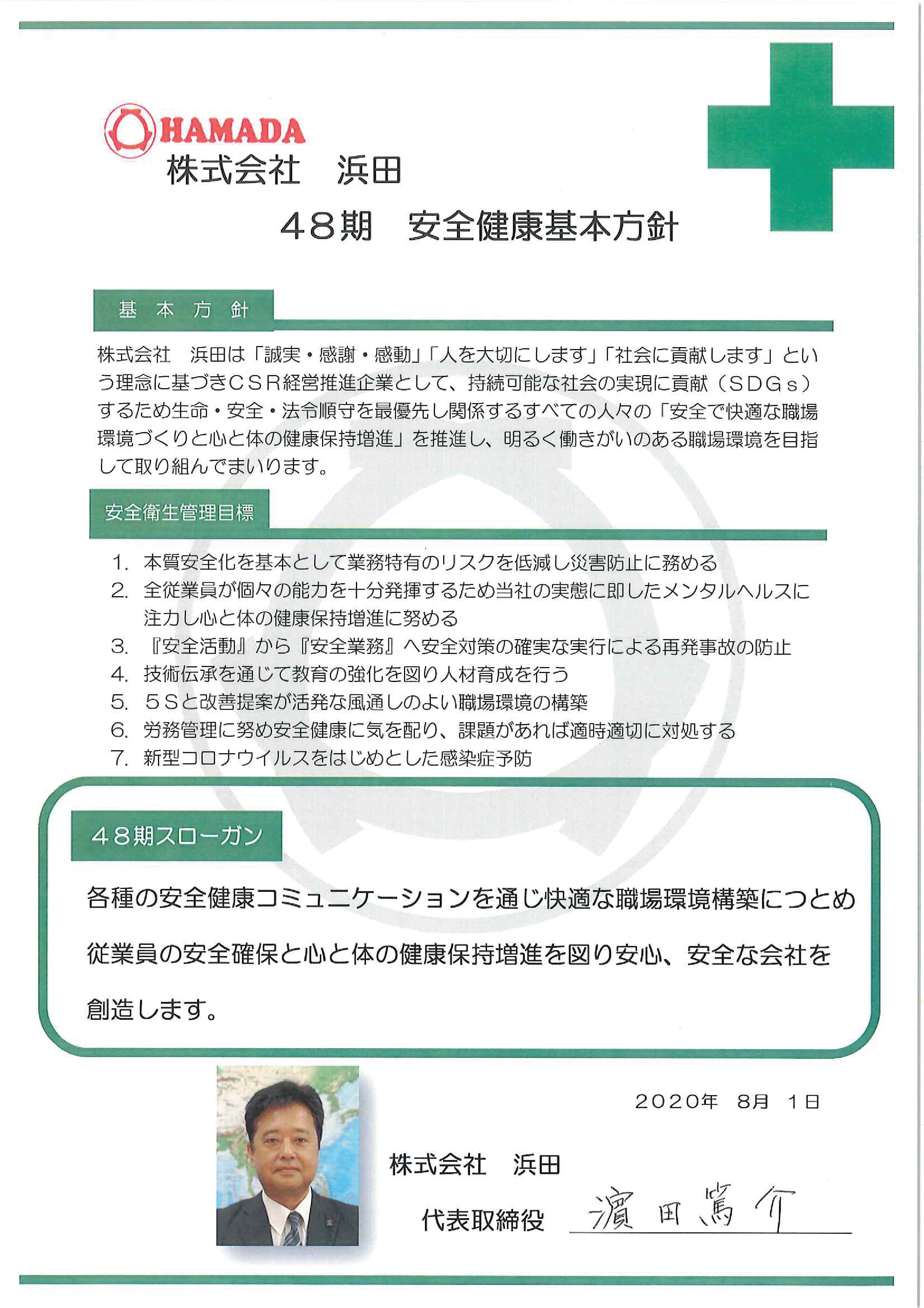 HAMADA
株式会社　浜田

４８期　安全健康基本方針

基　本　方　針

株式会社　浜田は「誠実・感謝・感動」「人を大切にします」「社会に貢献します」という理念に基づきＣＳＲ経営推進企業として、持続可能な社会の実現に貢献（ＳＤＧｓ）するため生命・安全・法令順守を最優先し関係するすべての人々の「安全で快適な職場環境づくりと心と体の健康保持増進」を推進し、明るく働きがいのある職場環境を目指して取り組んでまいります。

安全衛生管理目標

1. 本質安全化を基本として業務特有のリスクを低減し災害防止に務める
2. 全従業員が個々の能力を十分発揮するため当社の実態に即したメンタルヘルスに注力し心と体の健康保持増進に努める
3. 『安全活動』から『安全業務』へ安全対策の確実な実行による再発事故の防止
4. 技術伝承を通じて教育の強化を図り人材育成を行う
5. ５Ｓと改善提案が活発な風通しのよい職場環境の構築
6. 労務管理に努め安全健康に気を配り、課題があれば適時適切に対処する
7. 新型コロナウイルスをはじめとした感染症予防

４８期スローガン

各種の安全健康コミュニケーションを通じ快適な職場環境構築につとめ

従業員の安全確保と心と体の健康保持増進を図り安心、安全な会社を

創造します。

２０２０年　８月　１日

株式会社　浜田

代表取締役　濵田篤介